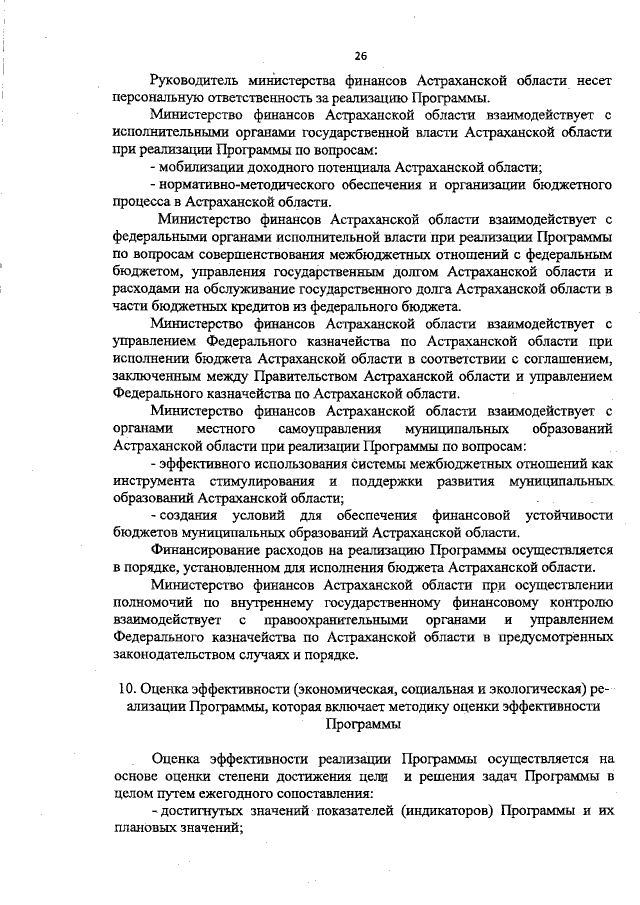 26

Руководитель министерства финансов Астраханской области несет персональную ответственность за реализацию Программы.

Министерство финансов Астраханской области взаимодействует с исполнительными органами государственной власти Астраханской области при реализации Программы по вопросам:

- мобилизации доходного потенциала Астраханской области;

- нормативно-методического обеспечения и организации бюджетного процесса в Астраханской области.

Министерство финансов Астраханской области взаимодействует с федеральными органами исполнительной власти при реализации Программы по вопросам совершенствования межбюджетных отношений с федеральным бюджетом, управления государственным долгом Астраханской области и расходами на обслуживание государственного долга Астраханской области в части бюджетных кредитов из федерального бюджета.

Министерство финансов Астраханской области взаимодействует с управлением Федерального казначейства по Астраханской области при исполнении бюджета Астраханской области в соответствии с соглашением, заключенным между Правительством Астраханской области и управлением Федерального казначейства по Астраханской области.

Министерство финансов Астраханской области взаимодействует с органами местного самоуправления муниципальных образований Астраханской области при реализации Программы по вопросам:

- эффективного использования системы межбюджетных отношений как инструмента стимулирования и поддержки развития муниципальных образований Астраханской области;

- создания условий для обеспечения финансовой устойчивости бюджетов муниципальных образований Астраханской области.

Финансирование расходов на реализацию Программы осуществляется в порядке, установленном для исполнения бюджета Астраханской области.

Министерство финансов Астраханской области при осуществлении полномочий по внутреннему государственному финансовому контролю взаимодействует с правоохранительными органами и управлением Федерального казначейства по Астраханской области в предусмотренных законодательством случаях и порядке.

10. Оценка эффективности (экономическая, социальная и экологическая) реализации Программы, которая включает методику оценки эффективности Программы

Оценка эффективности реализации Программы осуществляется на основе оценки степени достижения цели и решения задач Программы в целом путем ежегодного сопоставления:

- достигнутых значений показателей (индикаторов) Программы и их плановых значений;